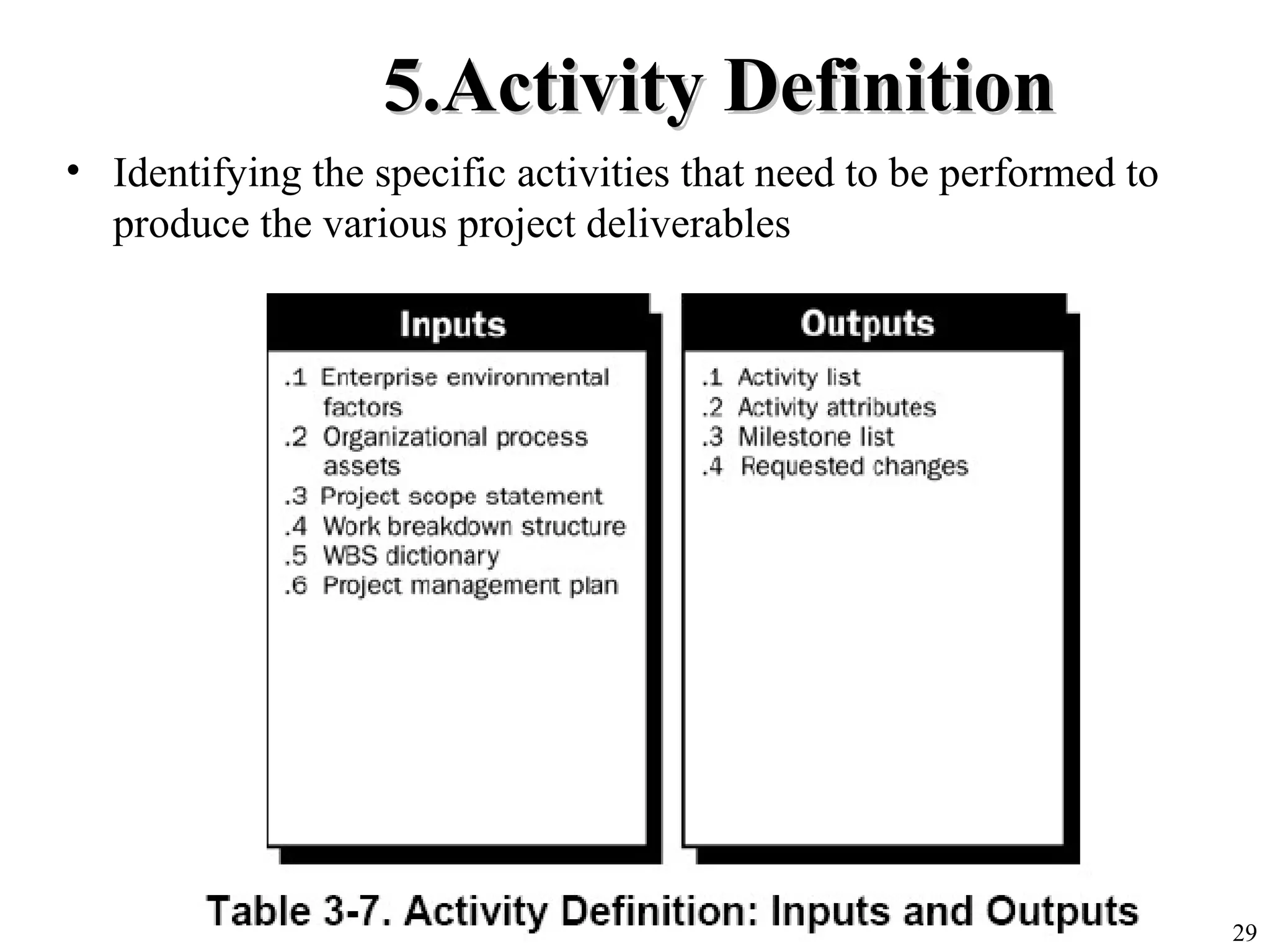 5.Activity Definition

• Identifying the specific activities that need to be performed to produce the various project deliverables

Inputs

.1 Enterprise environmental factors
.2 Organizational process assets
.3 Project scope statement
.4 Work breakdown structure
.5 WBS dictionary
.6 Project management plan

Outputs

.1 Activity list
.2 Activity attributes
.3 Milestone list
.4 Requested changes

Table 3-7. Activity Definition: Inputs and Outputs

29